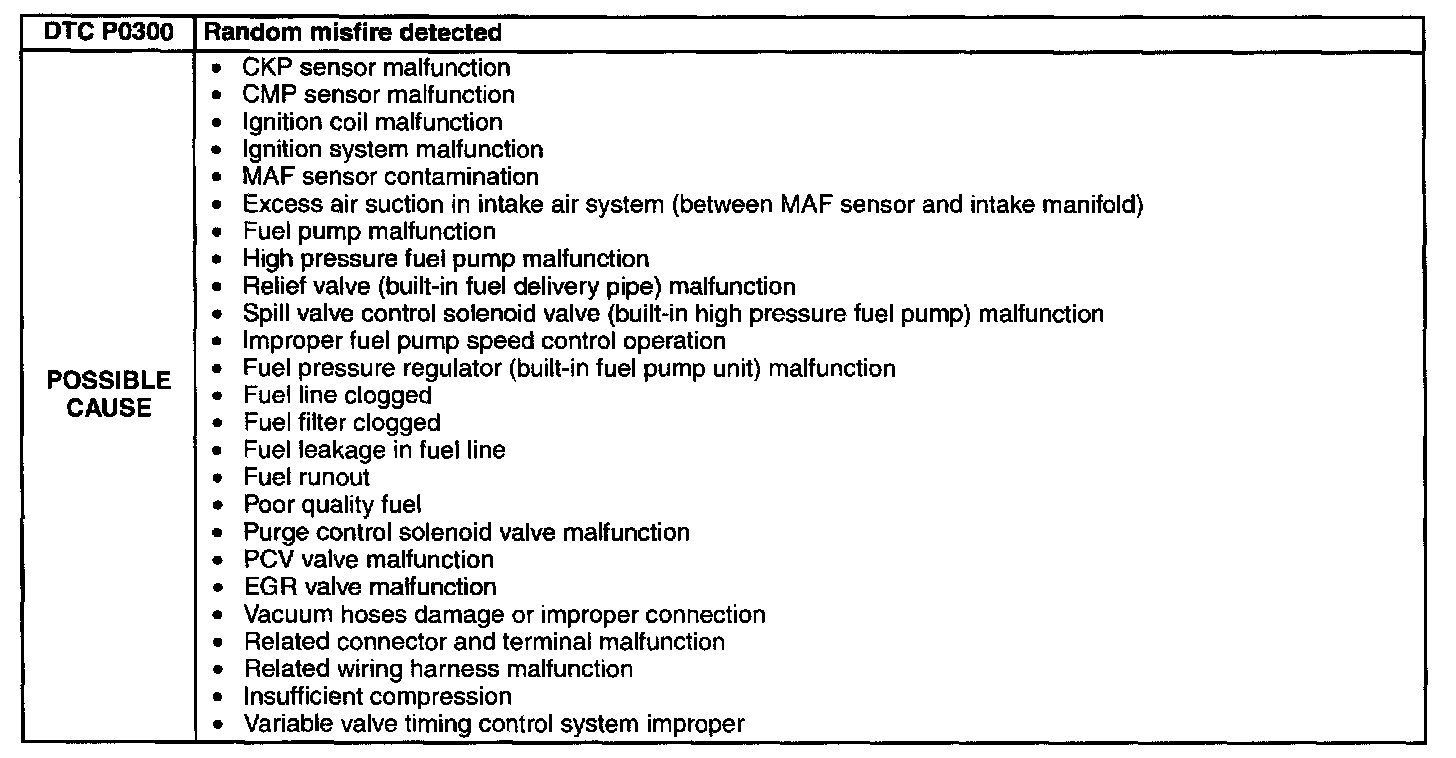 | DTC P0300 | Random misfire detected |
|---|---|
| POSSIBLE CAUSE | • CKP sensor malfunction<br>• CMP sensor malfunction<br>• Ignition coil malfunction<br>• Ignition system malfunction<br>• MAF sensor contamination<br>• Excess air suction in intake air system (between MAF sensor and intake manifold)<br>• Fuel pump malfunction<br>• High pressure fuel pump malfunction<br>• Relief valve (built-in fuel delivery pipe) malfunction<br>• Spill valve control solenoid valve (built-in high pressure fuel pump) malfunction<br>• Improper fuel pump speed control operation<br>• Fuel pressure regulator (built-in fuel pump unit) malfunction<br>• Fuel line clogged<br>• Fuel filter clogged<br>• Fuel leakage in fuel line<br>• Fuel runout<br>• Poor quality fuel<br>• Purge control solenoid valve malfunction<br>• PCV valve malfunction<br>• EGR valve malfunction<br>• Vacuum hoses damage or improper connection<br>• Related connector and terminal malfunction<br>• Related wiring harness malfunction<br>• Insufficient compression<br>• Variable valve timing control system improper |